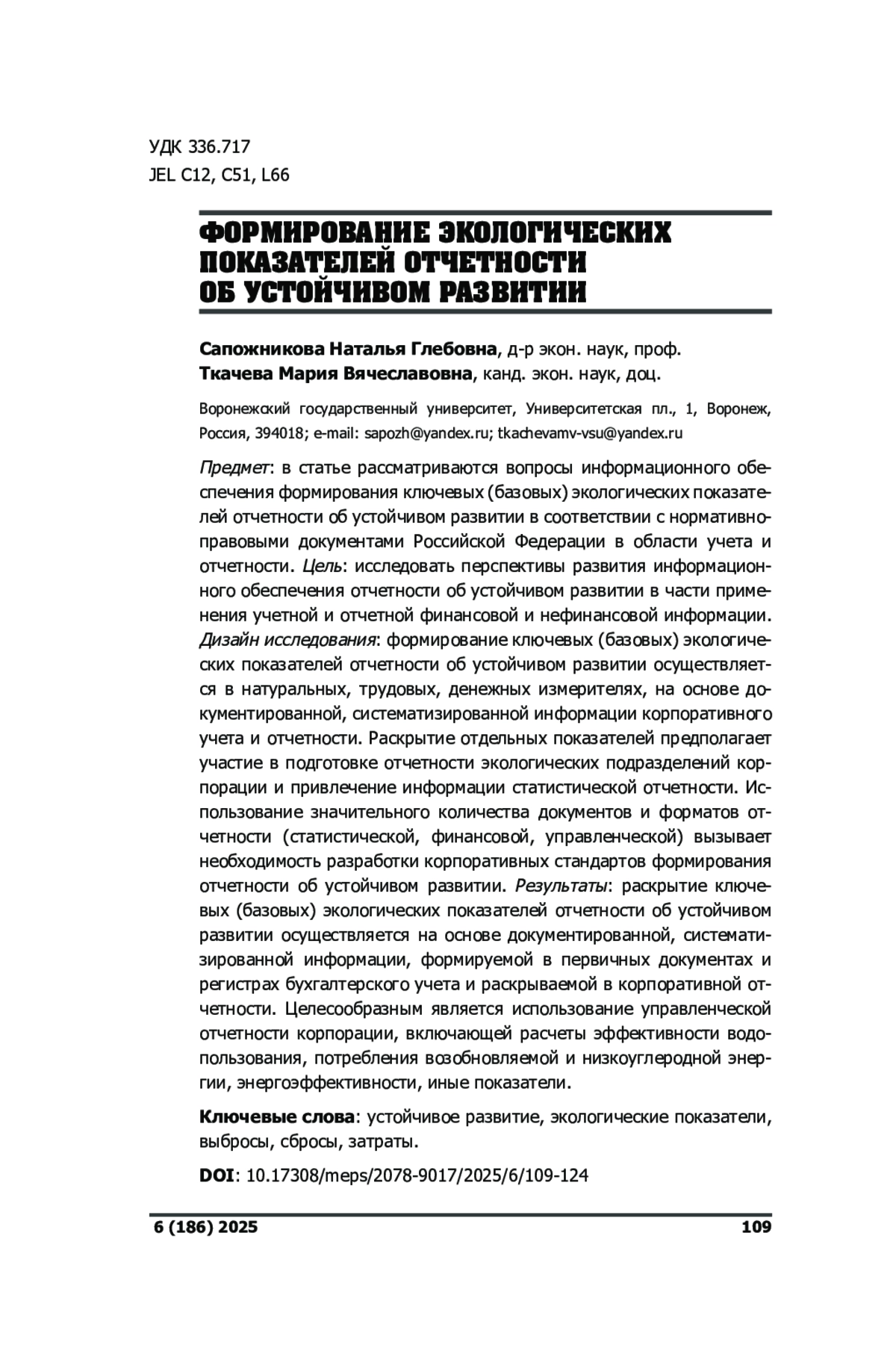 УДК 336.717
JEL C12, C51, L66

ФОРМИРОВАНИЕ ЭКОЛОГИЧЕСКИХ ПОКАЗАТЕЛЕЙ ОТЧЕТНОСТИ ОБ УСТОЙЧИВОМ РАЗВИТИИ

Сапожникова Наталья Глебовна, д-р экон. наук, проф.
Ткачева Мария Вячеславовна, канд. экон. наук, доц.

Воронежский государственный университет, Университетская пл., 1, Воронеж, Россия, 394018; e-mail: sapozh@yandex.ru; tkachevamv-vsu@yandex.ru

Предмет: в статье рассматриваются вопросы информационного обеспечения формирования ключевых (базовых) экологических показателей отчетности об устойчивом развитии в соответствии с нормативно-правовыми документами Российской Федерации в области учета и отчетности. Цель: исследовать перспективы развития информационного обеспечения отчетности об устойчивом развитии в части применения учетной и отчетной финансовой и нефинансовой информации. Дизайн исследования: формирование ключевых (базовых) экологических показателей отчетности об устойчивом развитии осуществляется в натуральных, трудовых, денежных измерителях, на основе документированной, систематизированной информации корпоративного учета и отчетности. Раскрытие отдельных показателей предполагает участие в подготовке отчетности экологических подразделений корпорации и привлечение информации статистической отчетности. Использование значительного количества документов и форматов отчетности (статистической, финансовой, управленческой) вызывает необходимость разработки корпоративных стандартов формирования отчетности об устойчивом развитии. Результаты: раскрытие ключевых (базовых) экологических показателей отчетности об устойчивом развитии осуществляется на основе документированной, систематизированной информации, формируемой в первичных документах и регистрах бухгалтерского учета и раскрываемой в корпоративной отчетности. Целесообразным является использование управленческой отчетности корпорации, включающей расчеты эффективности водопользования, потребления возобновляемой и низкоуглеродной энергии, энергоэффективности, иные показатели.

Ключевые слова: устойчивое развитие, экологические показатели, выбросы, сбросы, затраты.

DOI: 10.17308/meps/2078-9017/2025/6/109-124

6 (186) 2025 109